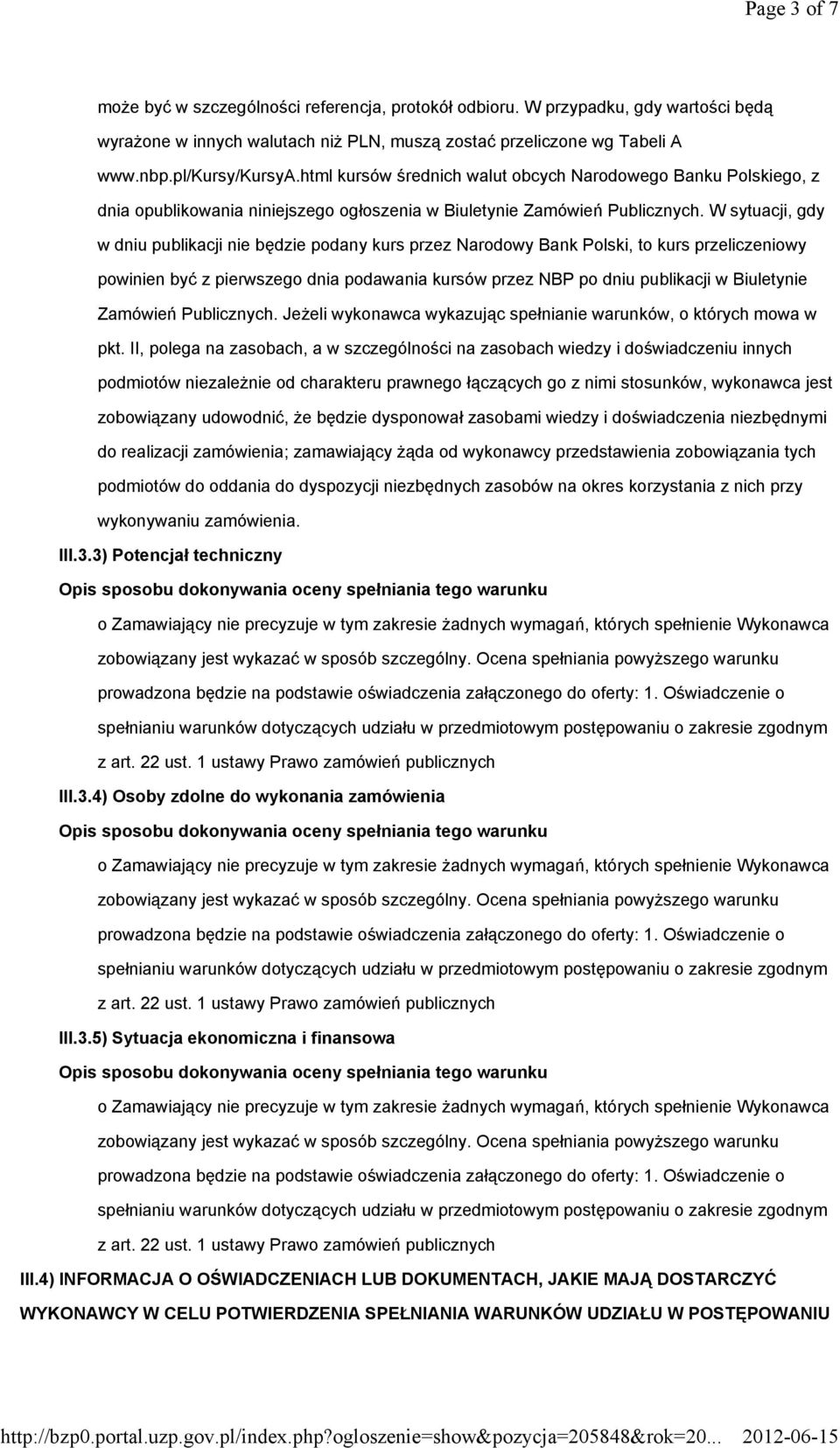 Page 3 of 7

może być w szczególności referencja, protokół odbioru. W przypadku, gdy wartości będą wyrażone w innych walutach niż PLN, muszą zostać przeliczone wg Tabeli A www.nbp.pl/Kursy/KursyA.html kursów średnich walut obcych Narodowego Banku Polskiego, z dnia opublikowania niniejszego ogłoszenia w Biuletynie Zamówień Publicznych. W sytuacji, gdy w dniu publikacji nie będzie podany kurs przez Narodowy Bank Polski, to kurs przeliczeniowy powinien być z pierwszego dnia podawania kursów przez NBP po dniu publikacji w Biuletynie Zamówień Publicznych. Jeżeli wykonawca wykazując spełnianie warunków, o których mowa w pkt. II, polega na zasobach, a w szczególności na zasobach wiedzy i doświadczeniu innych podmiotów niezależnie od charakteru prawnego łączących go z nimi stosunków, wykonawca jest zobowiązany udowodnić, że będzie dysponował zasobami wiedzy i doświadczenia niezbędnymi do realizacji zamówienia; zamawiający żąda od wykonawcy przedstawienia zobowiązania tych podmiotów do oddania do dyspozycji niezbędnych zasobów na okres korzystania z nich przy wykonywaniu zamówienia.

III.3.3) Potencjał techniczny

Opis sposobu dokonywania oceny spełniania tego warunku

o Zamawiający nie precyzuje w tym zakresie żadnych wymagań, których spełnienie Wykonawca zobowiązany jest wykazać w sposób szczególny. Ocena spełniania powyższego warunku prowadzona będzie na podstawie oświadczenia załączonego do oferty: 1. Oświadczenie o spełnianiu warunków dotyczących udziału w przedmiotowym postępowaniu o zakresie zgodnym z art. 22 ust. 1 ustawy Prawo zamówień publicznych

III.3.4) Osoby zdolne do wykonania zamówienia

Opis sposobu dokonywania oceny spełniania tego warunku

o Zamawiający nie precyzuje w tym zakresie żadnych wymagań, których spełnienie Wykonawca zobowiązany jest wykazać w sposób szczególny. Ocena spełniania powyższego warunku prowadzona będzie na podstawie oświadczenia załączonego do oferty: 1. Oświadczenie o spełnianiu warunków dotyczących udziału w przedmiotowym postępowaniu o zakresie zgodnym z art. 22 ust. 1 ustawy Prawo zamówień publicznych

III.3.5) Sytuacja ekonomiczna i finansowa

Opis sposobu dokonywania oceny spełniania tego warunku

o Zamawiający nie precyzuje w tym zakresie żadnych wymagań, których spełnienie Wykonawca zobowiązany jest wykazać w sposób szczególny. Ocena spełniania powyższego warunku prowadzona będzie na podstawie oświadczenia załączonego do oferty: 1. Oświadczenie o spełnianiu warunków dotyczących udziału w przedmiotowym postępowaniu o zakresie zgodnym z art. 22 ust. 1 ustawy Prawo zamówień publicznych

III.4) INFORMACJA O OŚWIADCZENIACH LUB DOKUMENTACH, JAKIE MAJĄ DOSTARCZYĆ WYKONAWCY W CELU POTWIERDZENIA SPEŁNIANIA WARUNKÓW UDZIAŁU W POSTĘPOWANIU

http://bzp0.portal.uzp.gov.pl/index.php?ogloszenie=show&pozycja=205848&rok=20... 2012-06-15